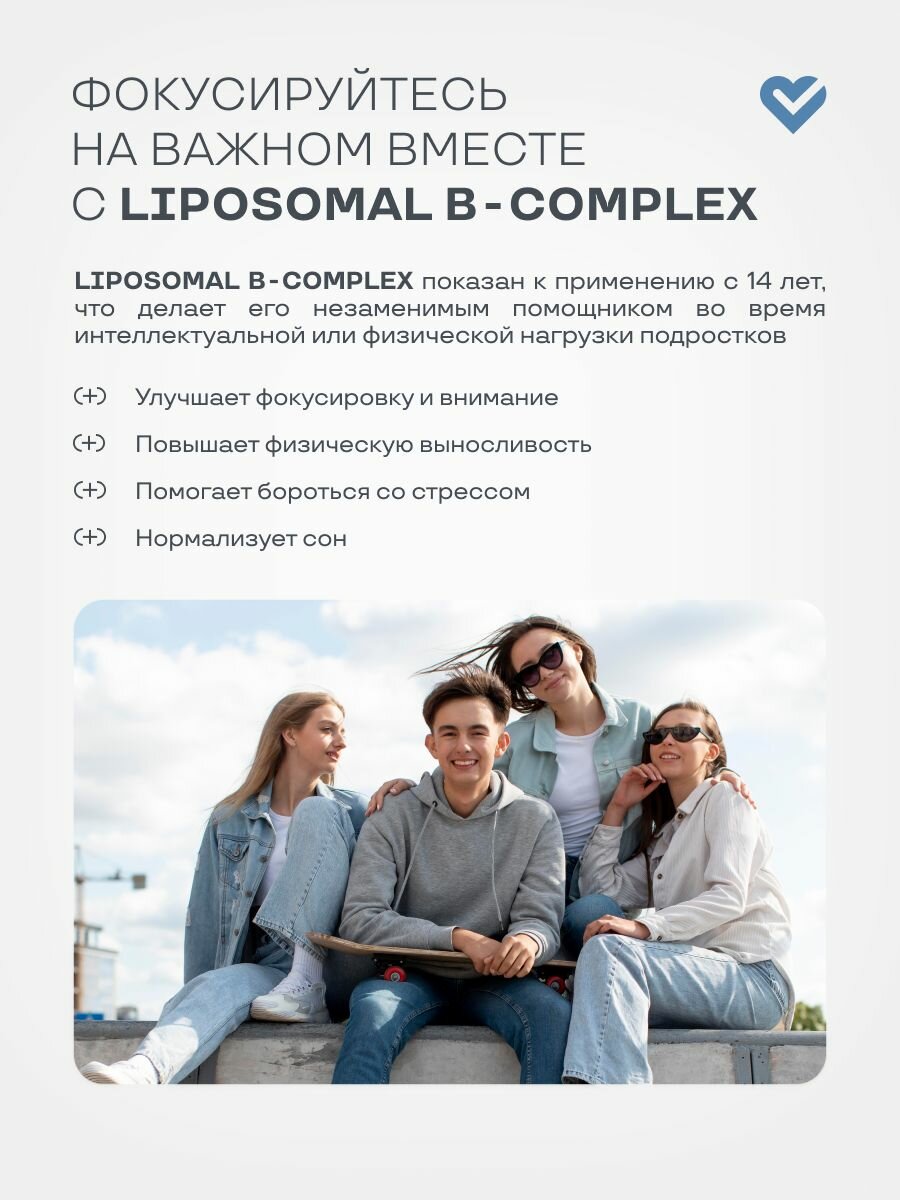 ФОКУСИРУЙТЕСЬ НА ВАЖНОМ ВМЕСТЕ С LIPOSOMAL B-COMPLEX

LIPOSOMAL B-COMPLEX показан к применению с 14 лет, что делает его незаменимым помощником во время интеллектуальной или физической нагрузки подростков

(+) Улучшает фокусировку и внимание

(+) Повышает физическую выносливость

(+) Помогает бороться со стрессом

(+) Нормализует сон